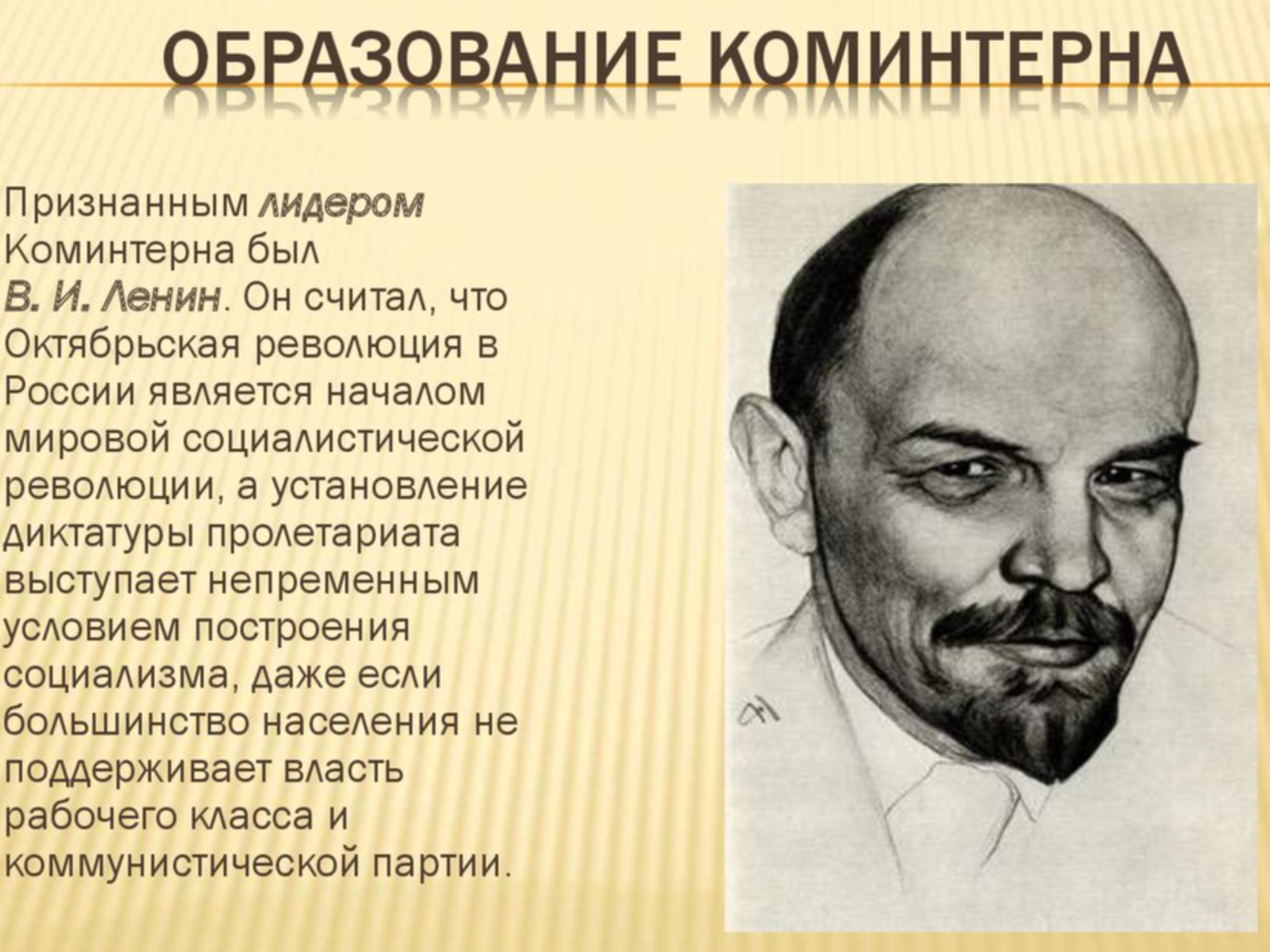 ОБРАЗОВАНИЕ КОМИНТЕРНА

Признанным лидером Коминтерна был В. И. Ленин. Он считал, что Октябрьская революция в России является началом мировой социалистической революции, а установление диктатуры пролетариата выступает непременным условием построения социализма, даже если большинство населения не поддерживает власть рабочего класса и коммунистической партии.